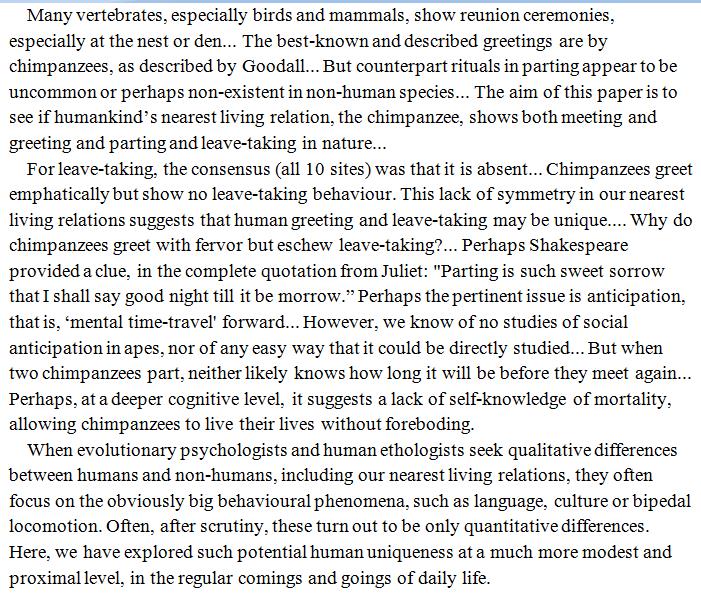 Many vertebrates, especially birds and mammals, show reunion ceremonies, especially at the nest or den... The best-known and described greetings are by chimpanzees, as described by Goodall... But counterpart rituals in parting appear to be uncommon or perhaps non-existent in non-human species... The aim of this paper is to see if humankind's nearest living relation, the chimpanzee, shows both meeting and greeting and parting and leave-taking in nature...

For leave-taking, the consensus (all 10 sites) was that it is absent... Chimpanzees greet emphatically but show no leave-taking behaviour. This lack of symmetry in our nearest living relations suggests that human greeting and leave-taking may be unique.... Why do chimpanzees greet with fervor but eschew leave-taking?... Perhaps Shakespeare provided a clue, in the complete quotation from Juliet: "Parting is such sweet sorrow that I shall say good night till it be morrow." Perhaps the pertinent issue is anticipation, that is, 'mental time-travel' forward... However, we know of no studies of social anticipation in apes, nor of any easy way that it could be directly studied... But when two chimpanzees part, neither likely knows how long it will be before they meet again... Perhaps, at a deeper cognitive level, it suggests a lack of self-knowledge of mortality, allowing chimpanzees to live their lives without foreboding.

When evolutionary psychologists and human ethologists seek qualitative differences between humans and non-humans, including our nearest living relations, they often focus on the obviously big behavioural phenomena, such as language, culture or bipedal locomotion. Often, after scrutiny, these turn out to be only quantitative differences. Here, we have explored such potential human uniqueness at a much more modest and proximal level, in the regular comings and goings of daily life.